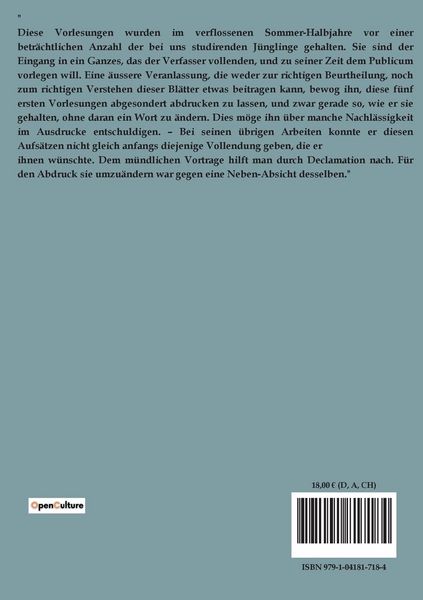 "

Diese Vorlesungen wurden im verflossenen Sommer-Halbjahre vor einer beträchtlichen Anzahl der bei uns studirenden Jünglinge gehalten. Sie sind der Eingang in ein Ganzes, das der Verfasser vollenden, und zu seiner Zeit dem Publicum vorlegen will. Eine äussere Veranlassung, die weder zur richtigen Beurtheilung, noch zum richtigen Verstehen dieser Blätter etwas beitragen kann, bewog ihn, diese fünf ersten Vorlesungen abgesondert abdrucken zu lassen, und zwar gerade so, wie er sie gehalten, ohne daran ein Wort zu ändern. Dies möge ihn über manche Nachlässigkeit im Ausdrucke entschuldigen. – Bei seinen übrigen Arbeiten konnte er diesen Aufsätzen nicht gleich anfangs diejenige Vollendung geben, die er
ihnen wünschte. Dem mündlichen Vortrage hilft man durch Declamation nach. Für den Abdruck sie umzuändern war gegen eine Neben-Absicht desselben."

OpenCulture

18,00 € (D, A, CH)

ISBN 979-1-04181-718-4